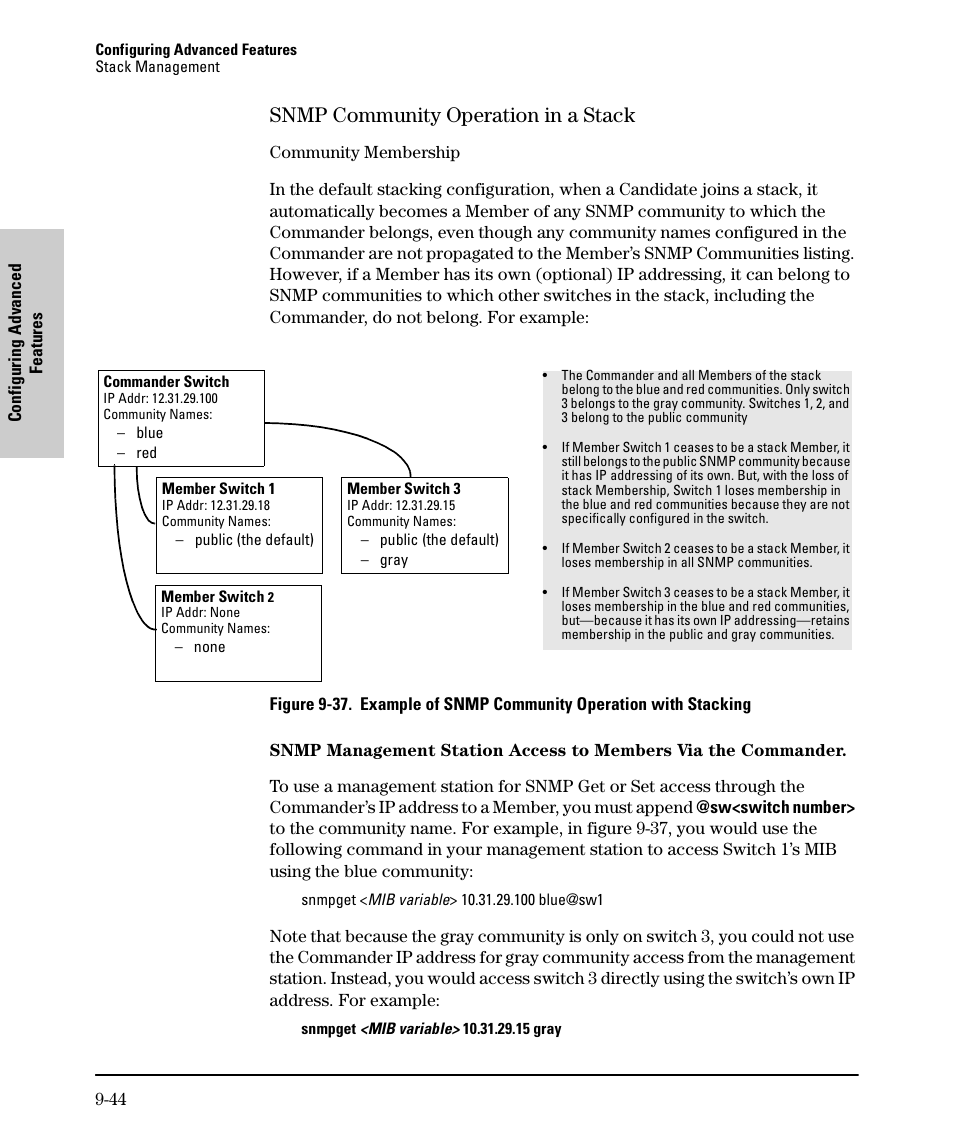 Configuring Advanced Features
Stack Management

Configuring Advanced Features

SNMP Community Operation in a Stack

Community Membership

In the default stacking configuration, when a Candidate joins a stack, it automatically becomes a Member of any SNMP community to which the Commander belongs, even though any community names configured in the Commander are not propagated to the Member's SNMP Communities listing. However, if a Member has its own (optional) IP addressing, it can belong to SNMP communities to which other switches in the stack, including the Commander, do not belong. For example:

Commander Switch
IP Addr: 12.31.29.100
Community Names:
– blue
– red

Member Switch 1
IP Addr: 12.31.29.18
Community Names:
– public (the default)

Member Switch 3
IP Addr: 12.31.29.15
Community Names:
– public (the default)
– gray

Member Switch 2
IP Addr: None
Community Names:
– none

• The Commander and all Members of the stack belong to the blue and red communities. Only switch 3 belongs to the gray community. Switches 1, 2, and 3 belong to the public community

• If Member Switch 1 ceases to be a stack Member, it still belongs to the public SNMP community because it has IP addressing of its own. But, with the loss of stack Membership, Switch 1 loses membership in the blue and red communities because they are not specifically configured in the switch.

• If Member Switch 2 ceases to be a stack Member, it loses membership in all SNMP communities.

• If Member Switch 3 ceases to be a stack Member, it loses membership in the blue and red communities, but—because it has its own IP addressing—retains membership in the public and gray communities.

Figure 9-37. Example of SNMP Community Operation with Stacking

SNMP Management Station Access to Members Via the Commander.

To use a management station for SNMP Get or Set access through the Commander's IP address to a Member, you must append @sw<switch number> to the community name. For example, in figure 9-37, you would use the following command in your management station to access Switch 1's MIB using the blue community:

snmpget <MIB variable> 10.31.29.100 blue@sw1

Note that because the gray community is only on switch 3, you could not use the Commander IP address for gray community access from the management station. Instead, you would access switch 3 directly using the switch's own IP address. For example:

snmpget <MIB variable> 10.31.29.15 gray

9-44